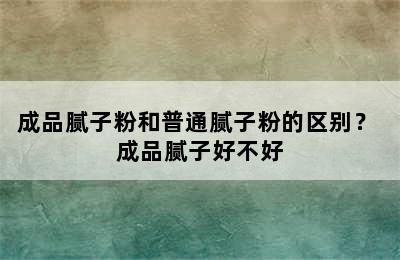 成品腻子粉和普通腻子粉的区别？
成品腻子好不好